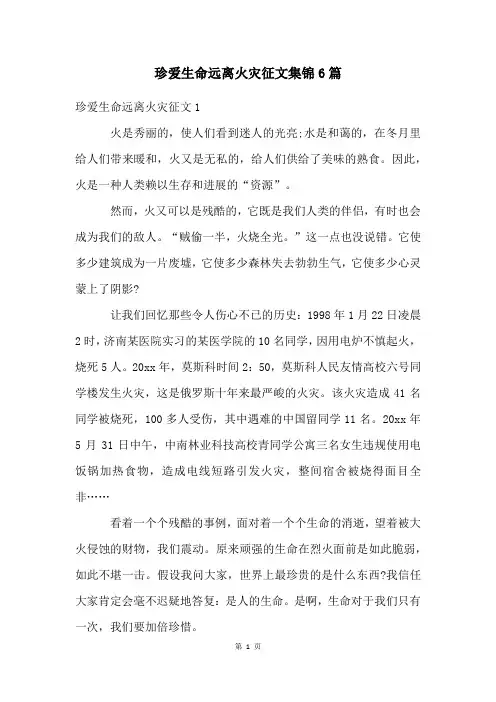 珍爱生命远离火灾征文集锦6篇

珍爱生命远离火灾征文1

火是秀丽的，使人们看到迷人的光亮;水是和蔼的，在冬月里给人们带来暖和，火又是无私的，给人们供给了美味的熟食。因此，火是一种人类赖以生存和进展的“资源”。

然而，火又可以是残酷的，它既是我们人类的伴侣，有时也会成为我们的敌人。“贼偷一半，火烧全光。”这一点也没说错。它使多少建筑成为一片废墟，它使多少森林失去勃勃生气，它使多少心灵蒙上了阴影?

让我们回忆那些令人伤心不已的历史：1998年1月22日凌晨2时，济南某医院实习的某医学院的10名同学，因用电炉不慎起火，烧死5人。20xx年，莫斯科时间2：50，莫斯科人民友情高校六号同学楼发生火灾，这是俄罗斯十年来最严峻的火灾。该火灾造成41名同学被烧死，100多人受伤，其中遇难的中国留同学11名。20xx年5月31日中午，中南林业科技高校青同学公寓三名女生违规使用电饭锅加热食物，造成电线短路引发火灾，整间宿舍被烧得面目全非……

看着一个个残酷的事例，面对着一个个生命的消逝，望着被大火侵蚀的财物，我们震动。原来顽强的生命在烈火面前是如此脆弱，如此不堪一击。假设我问大家，世界上最珍贵的是什么东西?我信任大家肯定会毫不迟疑地答复：是人的生命。是啊，生命对于我们只有一次，我们要加倍珍惜。

第 1 页